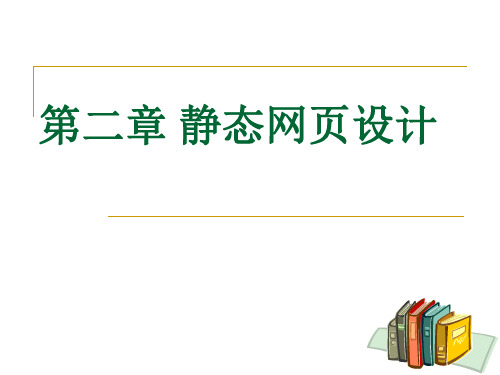 第二章 静态网页设计